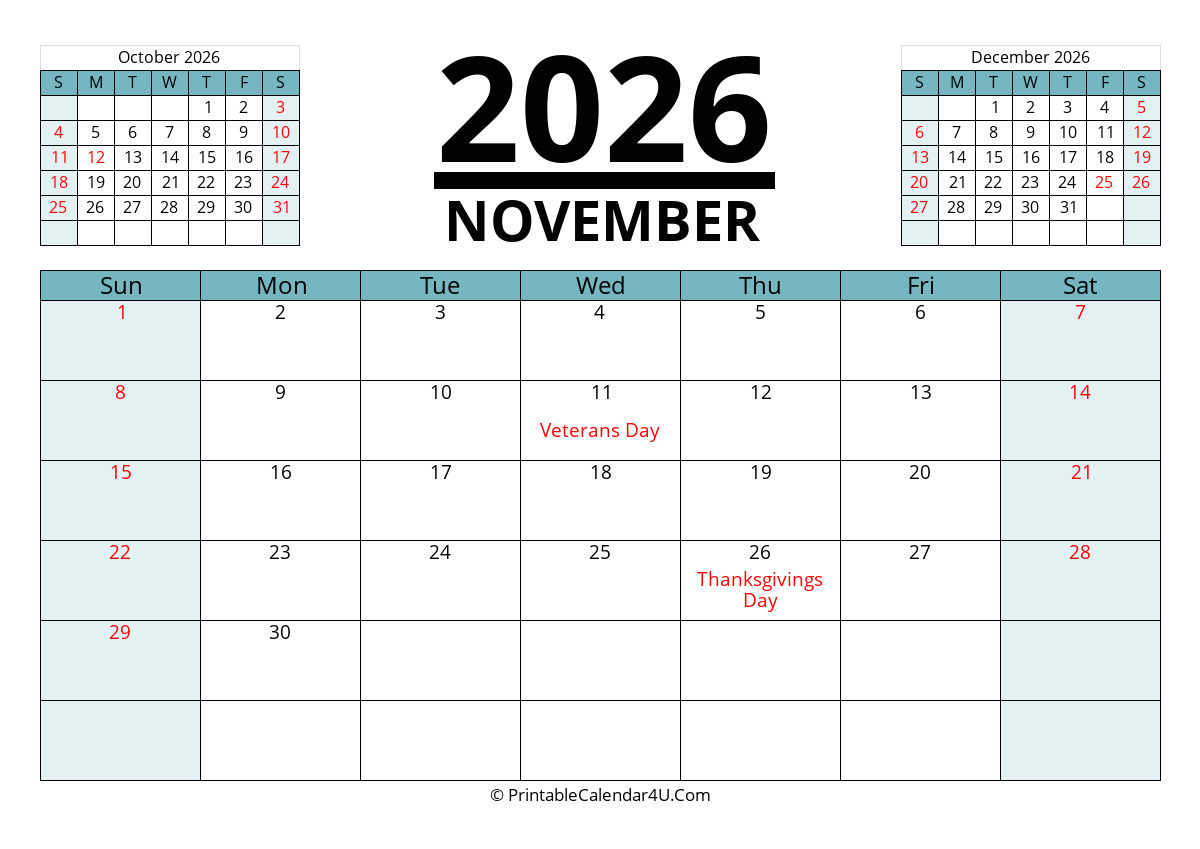 October 2026

| S | M | T | W | T | F | S |
|---|---|---|---|---|---|---|
| | | | | 1 | 2 | 3 |
| 4 | 5 | 6 | 7 | 8 | 9 | 10 |
| 11 | 12 | 13 | 14 | 15 | 16 | 17 |
| 18 | 19 | 20 | 21 | 22 | 23 | 24 |
| 25 | 26 | 27 | 28 | 29 | 30 | 31 |
| | | | | | | |

2026
NOVEMBER

December 2026

| S | M | T | W | T | F | S |
|---|---|---|---|---|---|---|
| | | 1 | 2 | 3 | 4 | 5 |
| 6 | 7 | 8 | 9 | 10 | 11 | 12 |
| 13 | 14 | 15 | 16 | 17 | 18 | 19 |
| 20 | 21 | 22 | 23 | 24 | 25 | 26 |
| 27 | 28 | 29 | 30 | 31 | | |
| | | | | | | |

| Sun | Mon | Tue | Wed | Thu | Fri | Sat |
|---|---|---|---|---|---|---|
| 1 | 2 | 3 | 4 | 5 | 6 | 7 |
| 8 | 9 | 10 | 11 Veterans Day | 12 | 13 | 14 |
| 15 | 16 | 17 | 18 | 19 | 20 | 21 |
| 22 | 23 | 24 | 25 | 26 Thanksgivings Day | 27 | 28 |
| 29 | 30 | | | | | |
| | | | | | | |

© PrintableCalendar4U.Com